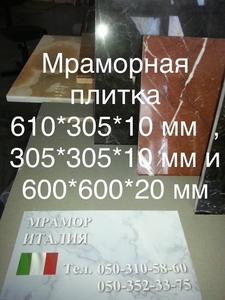 Мраморная плитка 610*305*10 мм , 305*305*10 мм и 600*600*20 мм

МРАМОР ИТАЛИЯ

Тел. 050-310-58-60
050-352-33-75